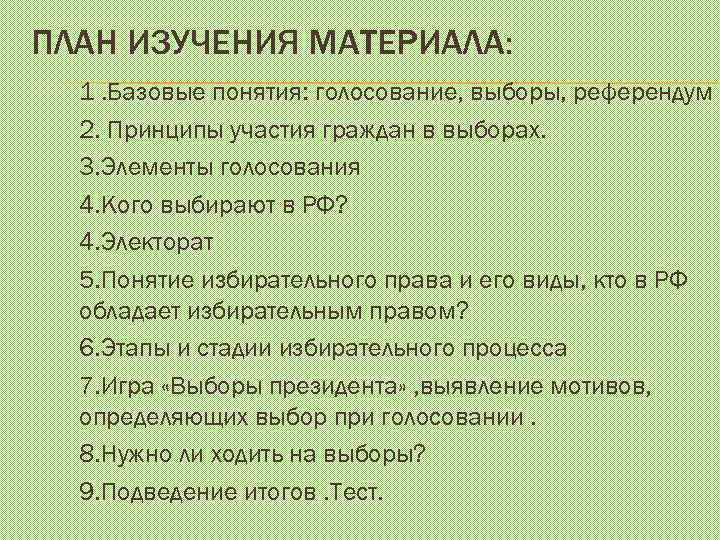 ПЛАН ИЗУЧЕНИЯ МАТЕРИАЛА:

1 .Базовые понятия: голосование, выборы, референдум

2. Принципы участия граждан в выборах.

3.Элементы голосования

4.Кого выбирают в РФ?

4.Электорат

5.Понятие избирательного права и его виды, кто в РФ обладает избирательным правом?

6.Этапы и стадии избирательного процесса

7.Игра «Выборы президента» ,выявление мотивов, определяющих выбор при голосовании .

8.Нужно ли ходить на выборы?

9.Подведение итогов .Тест.